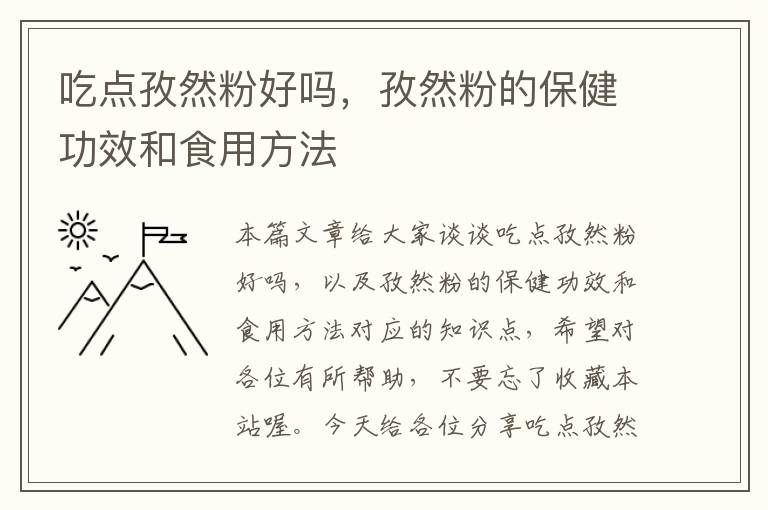 吃点孜然粉好吗，孜然粉的保健功效和食用方法

本篇文章给大家谈谈吃点孜然粉好吗，以及孜然粉的保健功效和食用方法对应的知识点，希望对各位有所帮助，不要忘了收藏本站喔。今天给各位分享吃点孜然